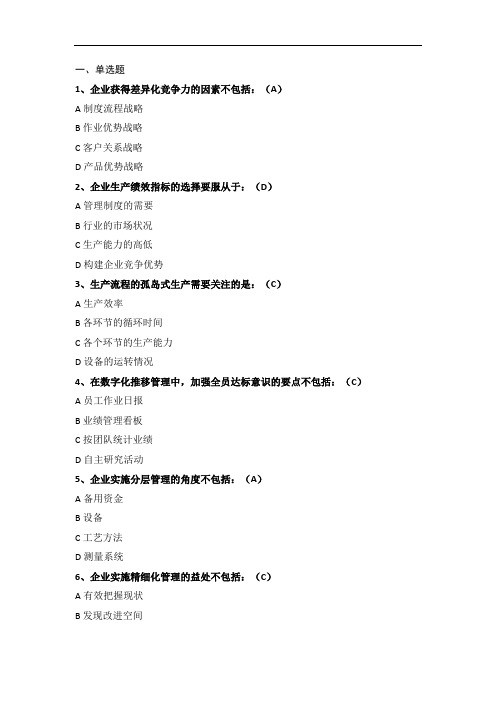 一、单选题

1、企业获得差异化竞争力的因素不包括：（A）

A 制度流程战略

B 作业优势战略

C 客户关系战略

D 产品优势战略

2、企业生产绩效指标的选择要服从于：（D）

A 管理制度的需要

B 行业的市场状况

C 生产能力的高低

D 构建企业竞争优势

3、生产流程的孤岛式生产需要关注的是：（C）

A 生产效率

B 各环节的循环时间

C 各个环节的生产能力

D 设备的运转情况

4、在数字化推移管理中，加强全员达标意识的要点不包括：（C）

A 员工作业日报

B 业绩管理看板

C 按团队统计业绩

D 自主研究活动

5、企业实施分层管理的角度不包括：（A）

A 备用资金

B 设备

C 工艺方法

D 测量系统

6、企业实施精细化管理的益处不包括：（C）

A 有效把握现状

B 发现改进空间